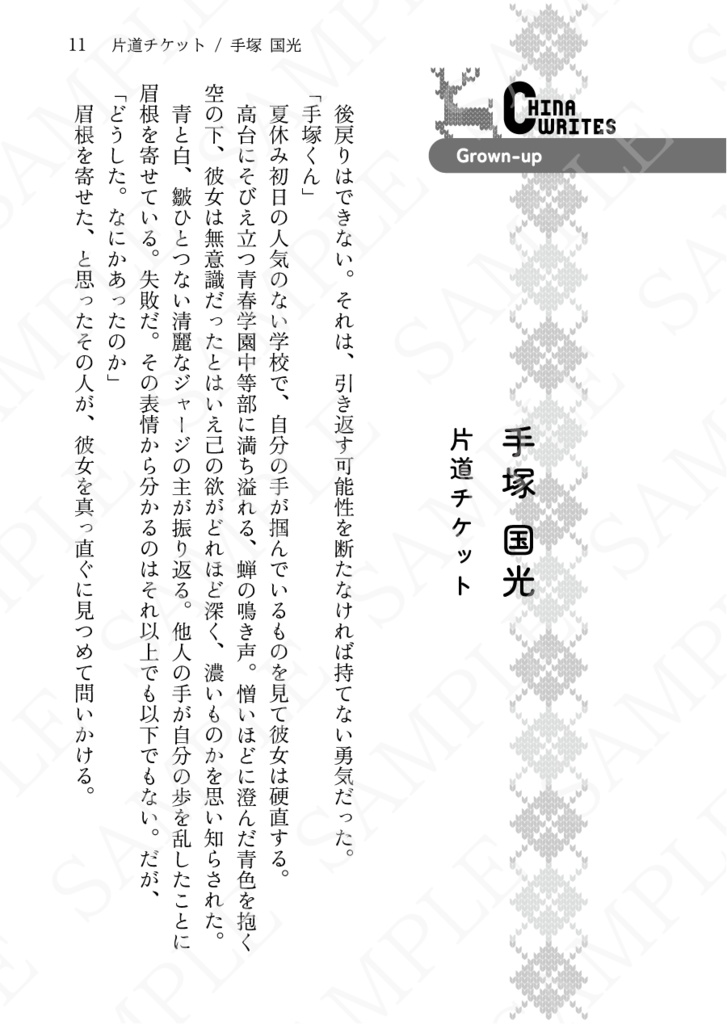 11 片道チケット / 手塚 国光

CHINA WRITES

Grown-up

手塚 国光

片道チケット

後戻りはできない。それは、引き返す可能性を断たなければ持てない勇気だった。

「手塚くん」

夏休み初日の人気のない学校で、自分の手が掴んでいるものを見て彼女は硬直する。

高台にそびえ立つ青春学園中等部に満ち溢れる、蝉の鳴き声。憎いほどに澄んだ青色を抱く空の下、彼女は無意識だったとはいえ己の欲がどれほど深く、濃いものかを思い知らされた。

青と白、皺ひとつない清麗なジャージの主が振り返る。他人の手が自分の歩を乱したことに眉根を寄せている。失敗だ。その表情から分かるのはそれ以上でも以下でもない。だが、

「どうした。なにかあったのか」

眉根を寄せた、と思ったその人が、彼女を真っ直ぐに見つめて問いかける。

SAMPLE